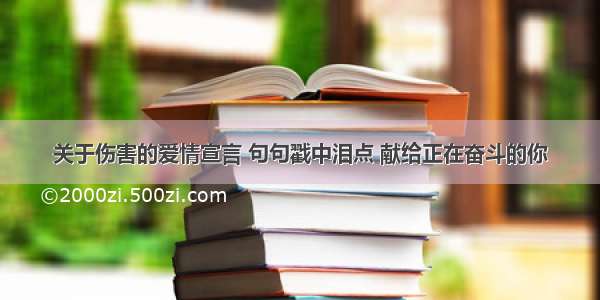 关于伤害的爱情宣言 句句戳中泪点 献给正在奋斗的你

©2000zi.500zi.com